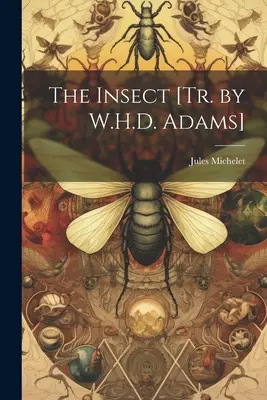 The Insect [Tr. by W.H.D. Adams]

Jules Michelet